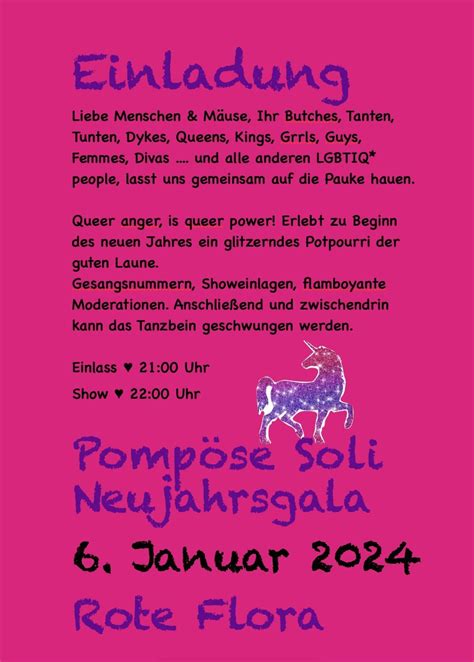 Einladung

Liebe Menschen & Mäuse, Ihr Butches, Tanten, Tunten, Dykes, Queens, Kings, Grrls, Guys, Femmes, Divas .... und alle anderen LGBTIQ* people, lasst uns gemeinsam auf die Pauke hauen.

Queer anger, is queer power! Erlebt zu Beginn des neuen Jahres ein glitzerndes Potpourri der guten Laune.
Gesangsnummern, Showeinlagen, flamboyante Moderationen. Anschließend und zwischendrin kann das Tanzbein geschwungen werden.

Einlass ♥ 21:00 Uhr
Show ♥ 22:00 Uhr

Pompöse Soli Neujahrsgala

6. Januar 2024

Rote Flora